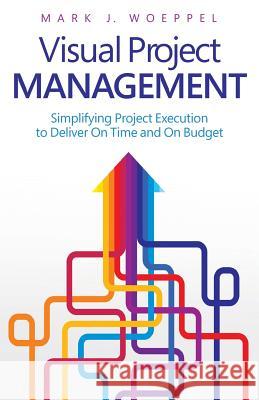 MARK J. WOEPPEL

Visual Project MANAGEMENT

Simplifying Project Execution to Deliver On Time and On Budget

Kraina Książek